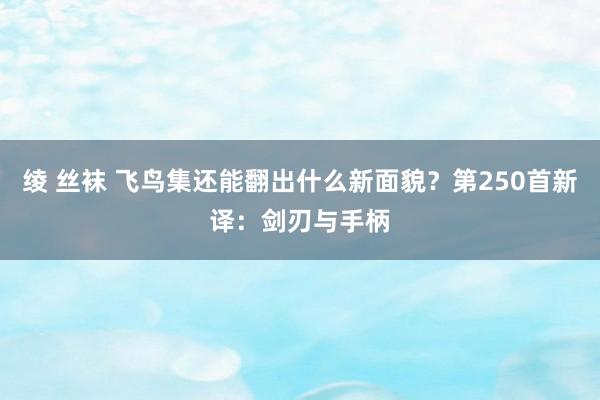 绫 丝袜 飞鸟集还能翻出什么新面貌？第250首新译：剑刃与手柄